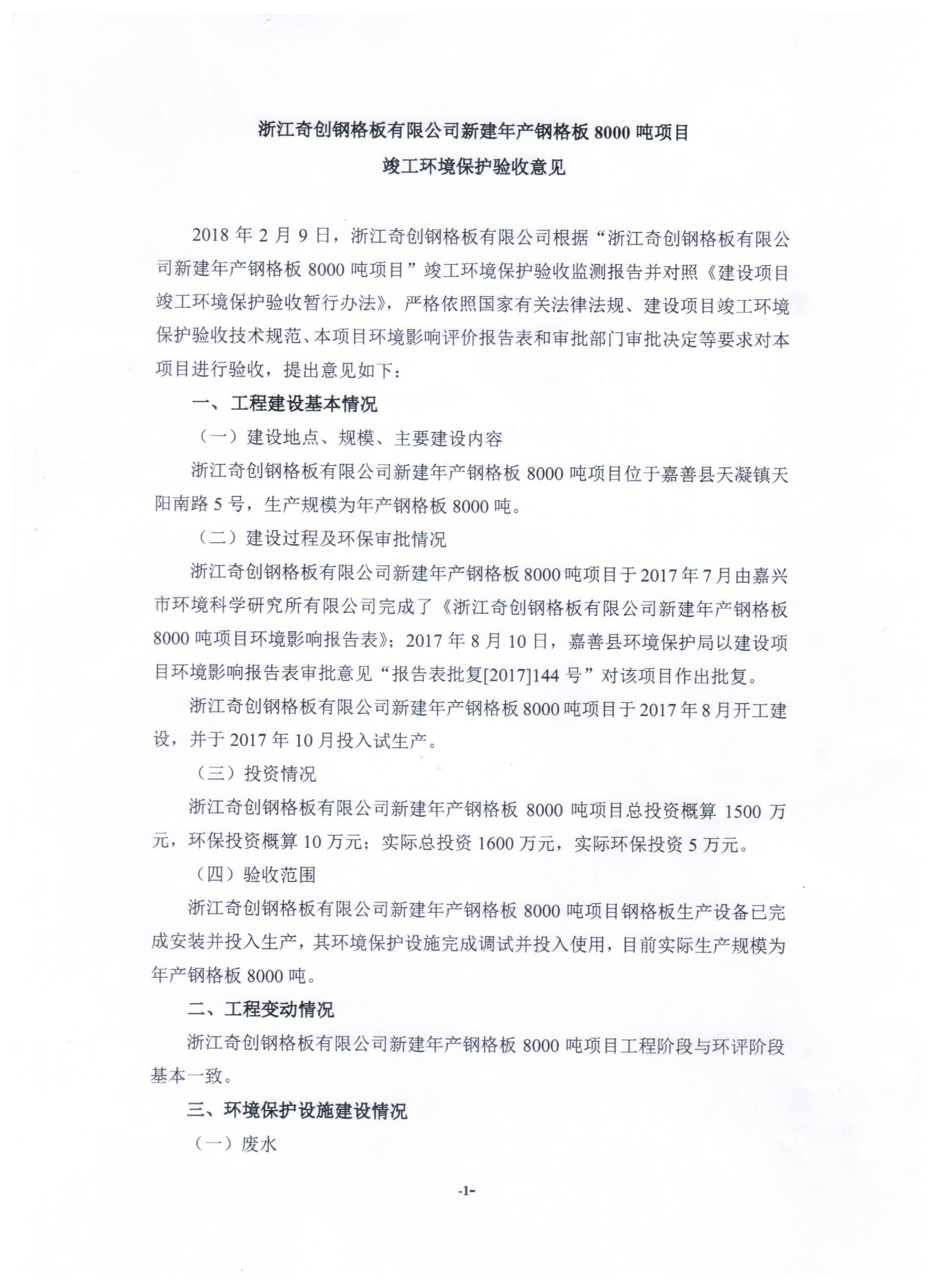 浙江奇创钢格板有限公司新建年产钢格板 8000 吨项目

竣工环境保护验收意见

2018 年 2 月 9 日，浙江奇创钢格板有限公司根据“浙江奇创钢格板有限公司新建年产钢格板 8000 吨项目”竣工环境保护验收监测报告并对照《建设项目竣工环境保护验收暂行办法》，严格依照国家有关法律法规、建设项目竣工环境保护验收技术规范、本项目环境影响评价报告表和审批部门审批决定等要求对本项目进行验收，提出意见如下：

一、工程建设基本情况

（一）建设地点、规模、主要建设内容

浙江奇创钢格板有限公司新建年产钢格板 8000 吨项目位于嘉善县天凝镇天阳南路 5 号，生产规模为年产钢格板 8000 吨。

（二）建设过程及环保审批情况

浙江奇创钢格板有限公司新建年产钢格板 8000 吨项目于 2017 年 7 月由嘉兴市环境科学研究所有限公司完成了《浙江奇创钢格板有限公司新建年产钢格板 8000 吨项目环境影响报告表》；2017 年 8 月 10 日，嘉善县环境保护局以建设项目环境影响报告表审批意见“报告表批复[2017]144 号”对该项目作出批复。

浙江奇创钢格板有限公司新建年产钢格板 8000 吨项目于 2017 年 8 月开工建设，并于 2017 年 10 月投入试生产。

（三）投资情况

浙江奇创钢格板有限公司新建年产钢格板 8000 吨项目总投资概算 1500 万元，环保投资概算 10 万元；实际总投资 1600 万元，实际环保投资 5 万元。

（四）验收范围

浙江奇创钢格板有限公司新建年产钢格板 8000 吨项目钢格板生产设备已完成安装并投入生产，其环境保护设施完成调试并投入使用，目前实际生产规模为年产钢格板 8000 吨。

二、工程变动情况

浙江奇创钢格板有限公司新建年产钢格板 8000 吨项目工程阶段与环评阶段基本一致。

三、环境保护设施建设情况

（一）废水

-1-